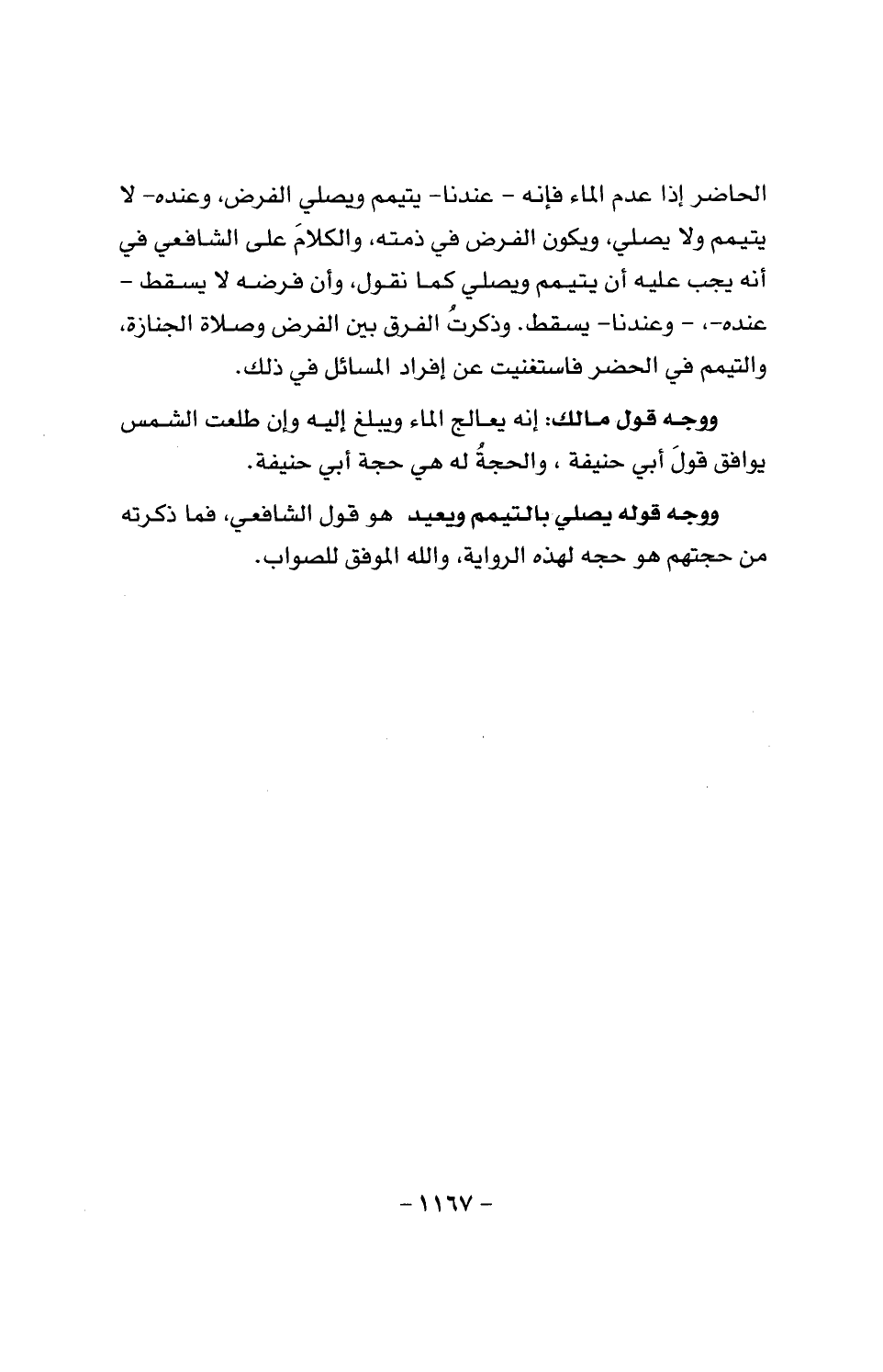 الحاضر إذا عدم الماء فإنه - عندنا- يتيمم ويصلي الفرض، وعنده- لا يتيمم ولا يصلي، ويكون الفرض في ذمته، والكلامَ على الشافعي في أنه يجب عليه أن يتيمم ويصلي كما نقول، وأن فرضه لا يسقط - عنده-، - وعندنا- يسقط. وذكرتُ الفرق بين الفرض وصلاة الجنازة، والتيمم في الحضر فاستغنيت عن إفراد المسائل في ذلك.

ووجه قول مالك: إنه يعالج الماء ويبلغ إليه وإن طلعت الشمس يوافق قولَ أبي حنيفة ، والحجةُ له هي حجة أبي حنيفة.

ووجه قوله يصلي بالتيمم ويعيد هو قول الشافعي، فما ذكرته من حجتهم هو حجه لهذه الرواية، والله الموفق للصواب.

- ١١٦٧ -